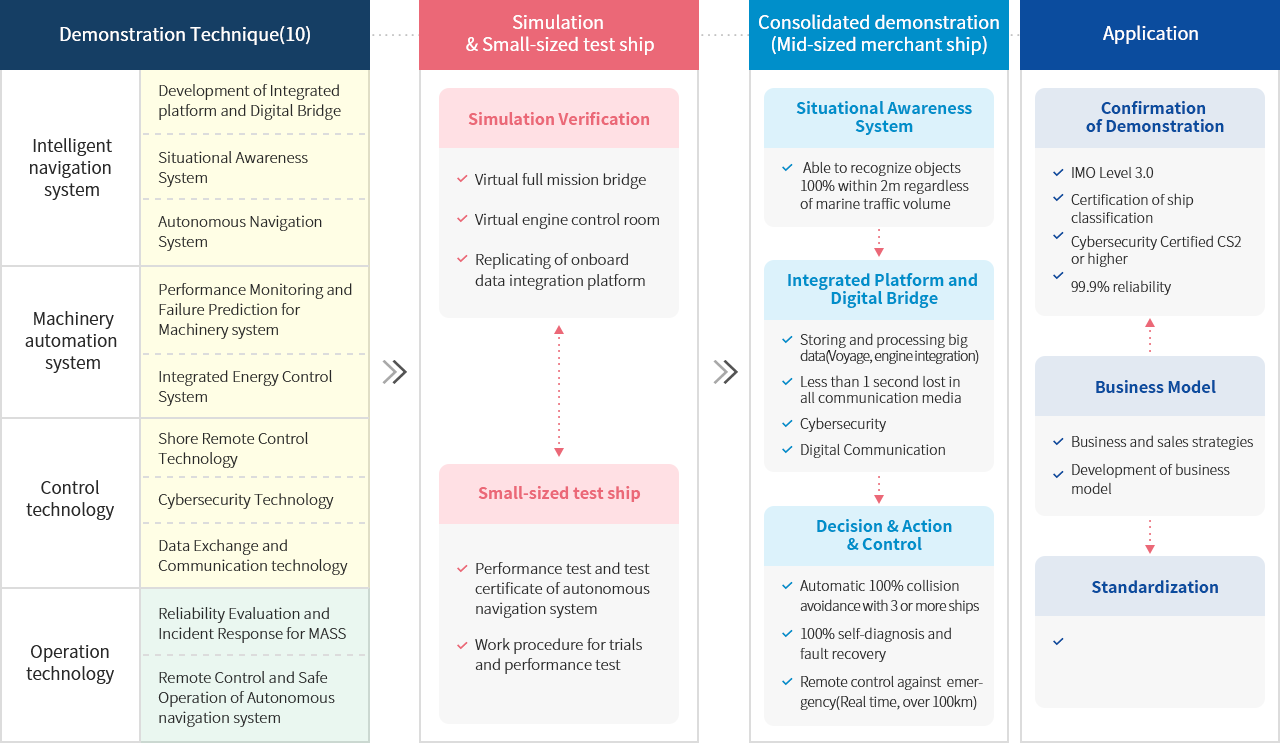 Demonstration Technique(10)

Intelligent navigation system

Development of Integrated platform and Digital Bridge

Situational Awareness System

Autonomous Navigation System

Machinery automation system

Performance Monitoring and Failure Prediction for Machinery system

Integrated Energy Control System

Control technology

Shore Remote Control Technology

Cybersecurity Technology

Data Exchange and Communication technology

Operation technology

Reliability Evaluation and Incident Response for MASS

Remote Control and Safe Operation of Autonomous navigation system

Simulation & Small-sized test ship

Simulation Verification

Virtual full mission bridge

Virtual engine control room

Replicating of onboard data integration platform

Small-sized test ship

Performance test and test certificate of autonomous navigation system

Work procedure for trials and performance test

Consolidated demonstration (Mid-sized merchant ship)

Situational Awareness System

Able to recognize objects 100% within 2m regardless of marine traffic volume

Integrated Platform and Digital Bridge

Storing and processing big data(Voyage, engine integration)

Less than 1 second lost in all communication media

Cybersecurity

Digital Communication

Decision & Action & Control

Automatic 100% collision avoidance with 3 or more ships

100% self-diagnosis and fault recovery

Remote control against emergency(Real time, over 100km)

Application

Confirmation of Demonstration

IMO Level 3.0

Certification of ship classification

Cybersecurity Certified CS2 or higher

99.9% reliability

Business Model

Business and sales strategies

Development of business model

Standardization